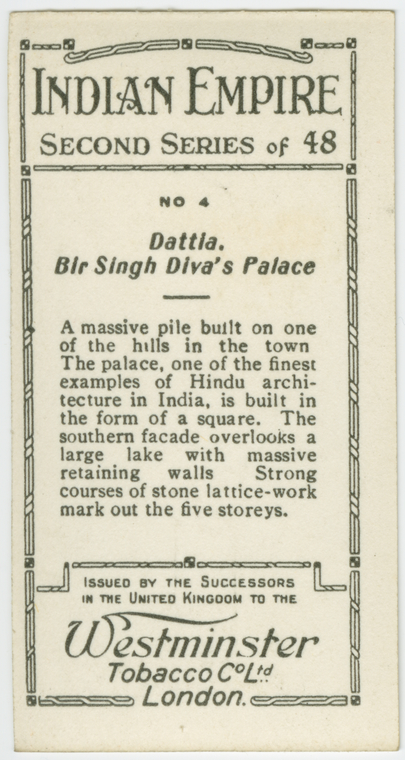 INDIAN EMPIRE
SECOND SERIES of 48

NO 4

Dattia.
Bir Singh Diva's Palace

A massive pile built on one of the hills in the town The palace, one of the finest examples of Hindu architecture in India, is built in the form of a square. The southern facade overlooks a large lake with massive retaining walls Strong courses of stone lattice-work mark out the five storeys.

ISSUED BY THE SUCCESSORS
IN THE UNITED KINGDOM TO THE

Westminster
Tobacco Co Ltd
London.